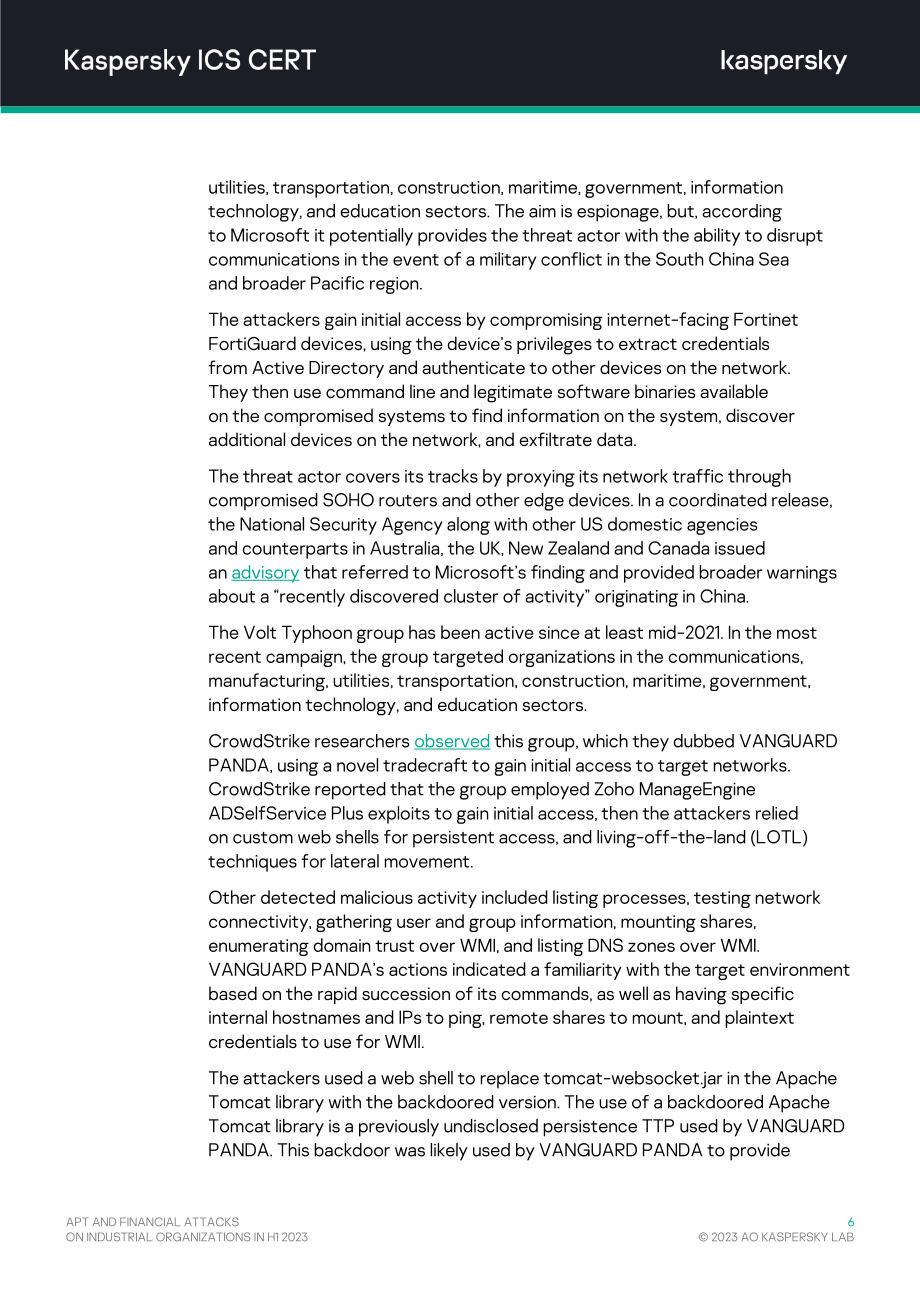 Kaspersky ICS CERT

kaspersky

utilities, transportation, construction, maritime, government, information technology, and education sectors. The aim is espionage, but, according to Microsoft it potentially provides the threat actor with the ability to disrupt communications in the event of a military conflict in the South China Sea and broader Pacific region.

The attackers gain initial access by compromising internet-facing Fortinet FortiGuard devices, using the device's privileges to extract credentials from Active Directory and authenticate to other devices on the network. They then use command line and legitimate software binaries available on the compromised systems to find information on the system, discover additional devices on the network, and exfiltrate data.

The threat actor covers its tracks by proxying its network traffic through compromised SOHO routers and other edge devices. In a coordinated release, the National Security Agency along with other US domestic agencies and counterparts in Australia, the UK, New Zealand and Canada issued an advisory that referred to Microsoft's finding and provided broader warnings about a "recently discovered cluster of activity" originating in China.

The Volt Typhoon group has been active since at least mid-2021. In the most recent campaign, the group targeted organizations in the communications, manufacturing, utilities, transportation, construction, maritime, government, information technology, and education sectors.

CrowdStrike researchers observed this group, which they dubbed VANGUARD PANDA, using a novel tradecraft to gain initial access to target networks. CrowdStrike reported that the group employed Zoho ManageEngine ADSelfService Plus exploits to gain initial access, then the attackers relied on custom web shells for persistent access, and living-off-the-land (LOTL) techniques for lateral movement.

Other detected malicious activity included listing processes, testing network connectivity, gathering user and group information, mounting shares, enumerating domain trust over WMI, and listing DNS zones over WMI. VANGUARD PANDA's actions indicated a familiarity with the target environment based on the rapid succession of its commands, as well as having specific internal hostnames and IPs to ping, remote shares to mount, and plaintext credentials to use for WMI.

The attackers used a web shell to replace tomcat-websocket.jar in the Apache Tomcat library with the backdoored version. The use of a backdoored Apache Tomcat library is a previously undisclosed persistence TTP used by VANGUARD PANDA. This backdoor was likely used by VANGUARD PANDA to provide

APT AND FINANCIAL ATTACKS
ON INDUSTRIAL ORGANIZATIONS IN H1 2023

6
© 2023 AO KASPERSKY LAB